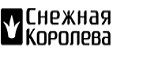 Снежная
Королева